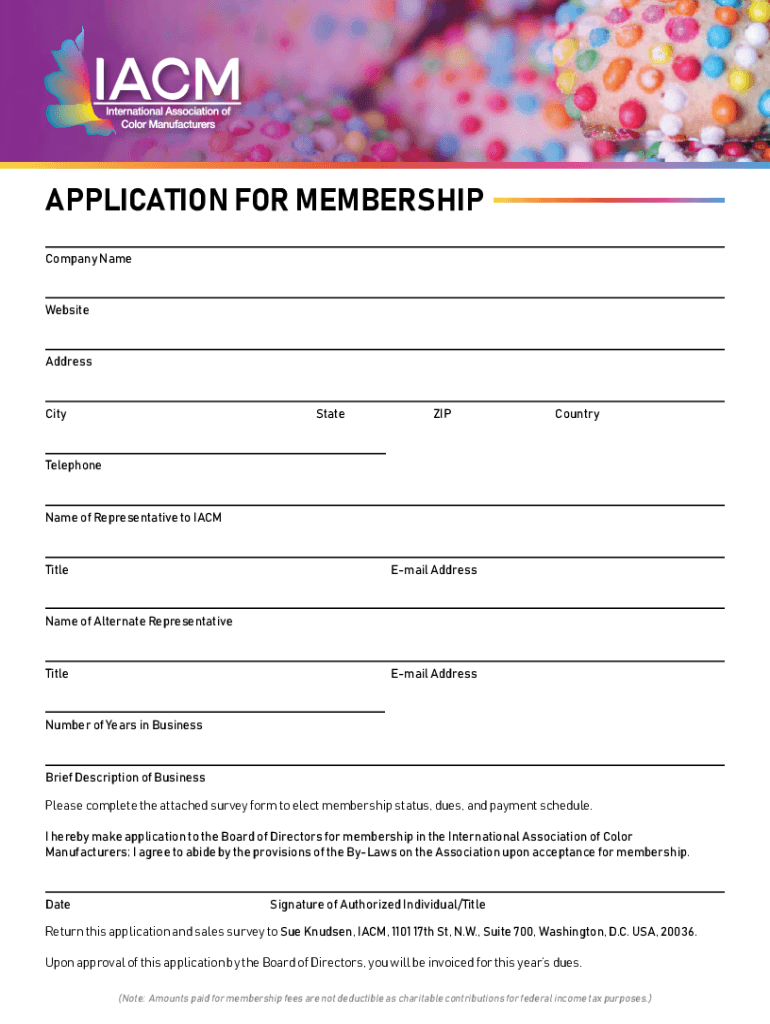 IACM
International Association of Color Manufacturers

APPLICATION FOR MEMBERSHIP

Company Name

Website

Address

City State ZIP Country

Telephone

Name of Representative to IACM

Title E-mail Address

Name of Alternate Representative

Title E-mail Address

Number of Years in Business

Brief Description of Business

Please complete the attached survey form to elect membership status, dues, and payment schedule.

I hereby make application to the Board of Directors for membership in the International Association of Color Manufacturers; I agree to abide by the provisions of the By-Laws on the Association upon acceptance for membership.

Date Signature of Authorized Individual/Title

Return this application and sales survey to Sue Knudsen, IACM, 1101 17th St, N.W., Suite 700, Washington, D.C. USA, 20036.

Upon approval of this application by the Board of Directors, you will be invoiced for this year's dues.

(Note: Amounts paid for membership fees are not deductible as charitable contributions for federal income tax purposes.)